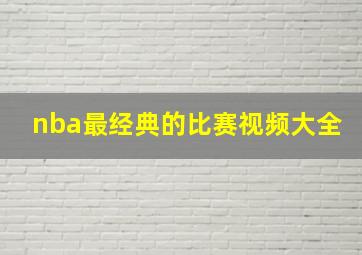 nba最经典的比赛视频大全